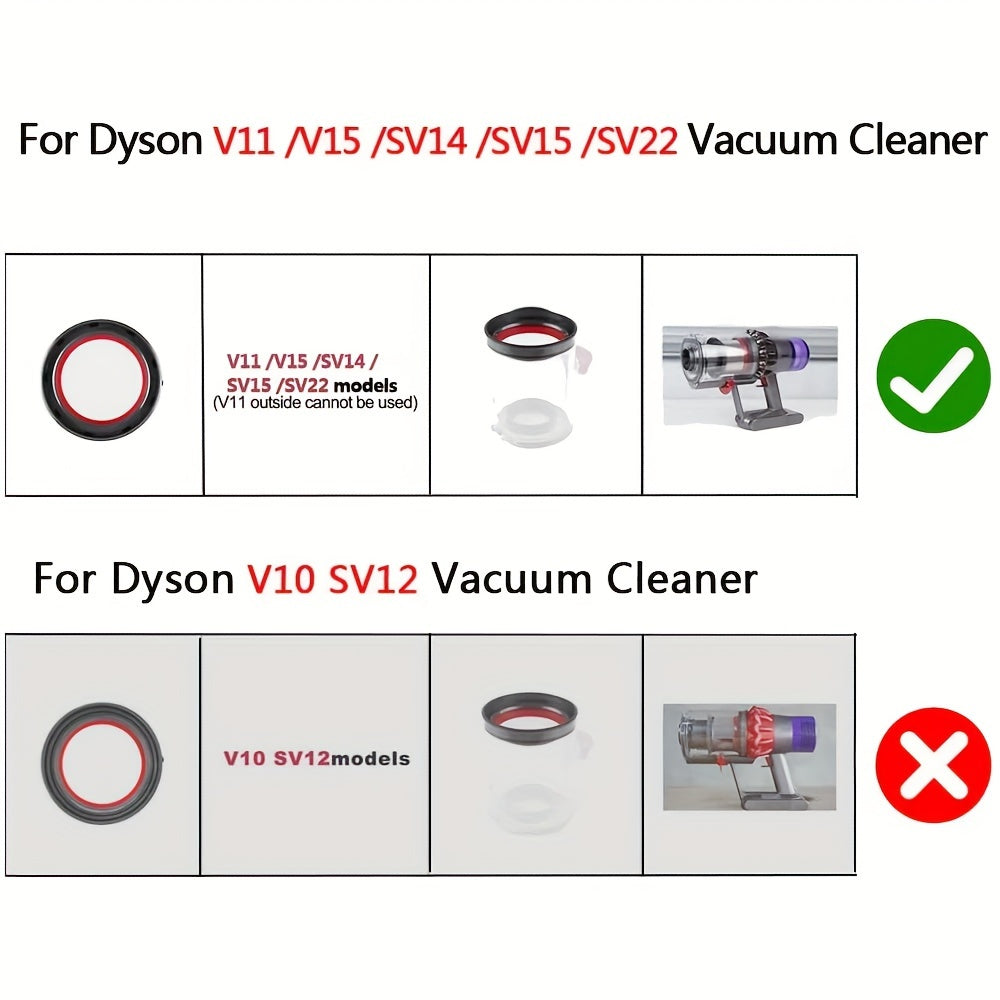 For Dyson V11 /V15 /SV14 /SV15 /SV22 Vacuum Cleaner

V11 /V15 /SV14 / SV15 /SV22 models (V11 outside cannot be used)

For Dyson V10 SV12 Vacuum Cleaner

V10 SV12models